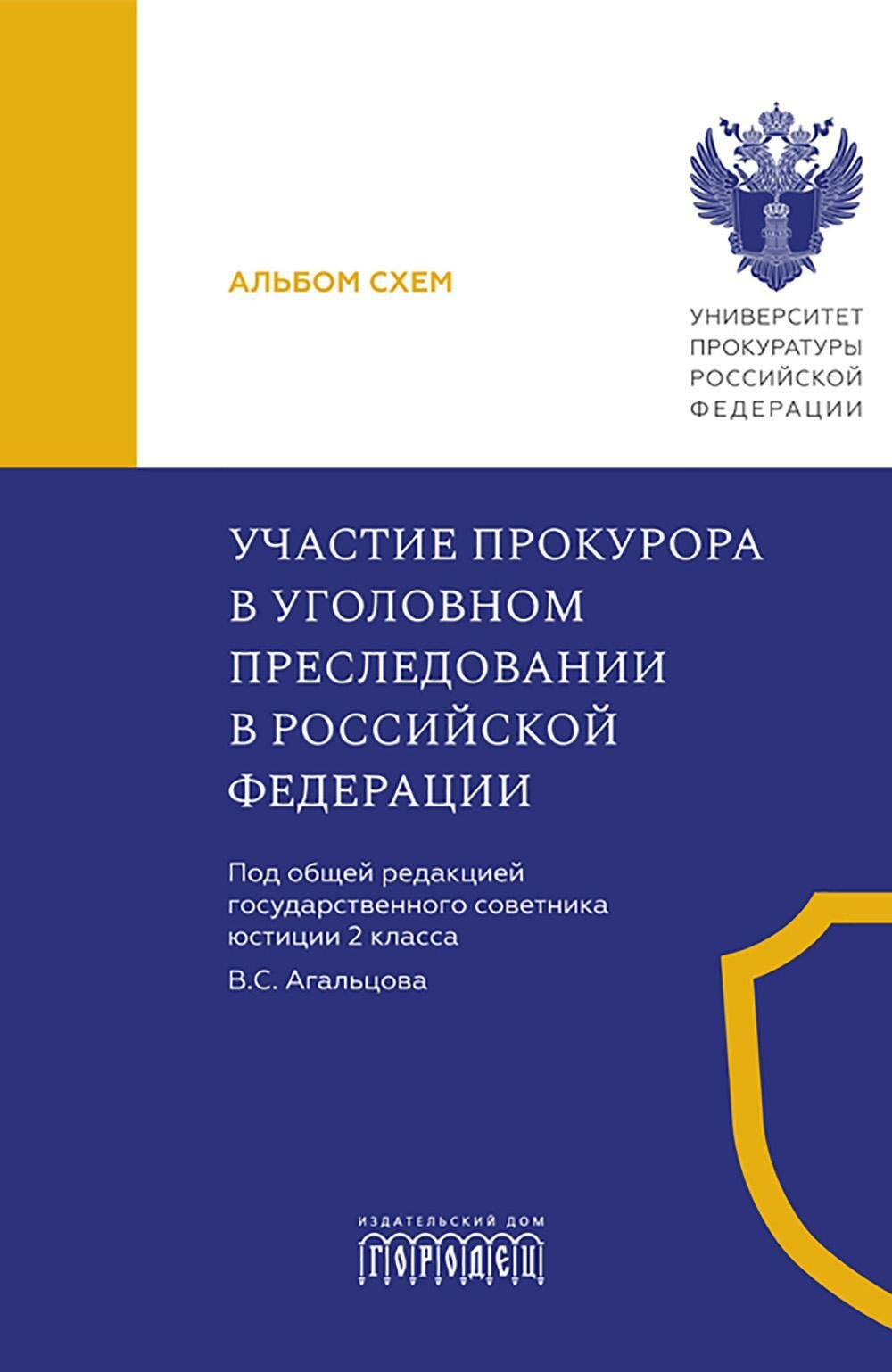 АЛЬБОМ СХЕМ

УНИВЕРСИТЕТ ПРОКУРАТУРЫ РОССИЙСКОЙ ФЕДЕРАЦИИ

УЧАСТИЕ ПРОКУРОРА В УГОЛОВНОМ ПРЕСЛЕДОВАНИИ В РОССИЙСКОЙ ФЕДЕРАЦИИ

Под общей редакцией государственного советника юстиции 2 класса

В.С. Агальцова

ИЗДАТЕЛЬСКИЙ ДОМ
ГОРОДЕЦ